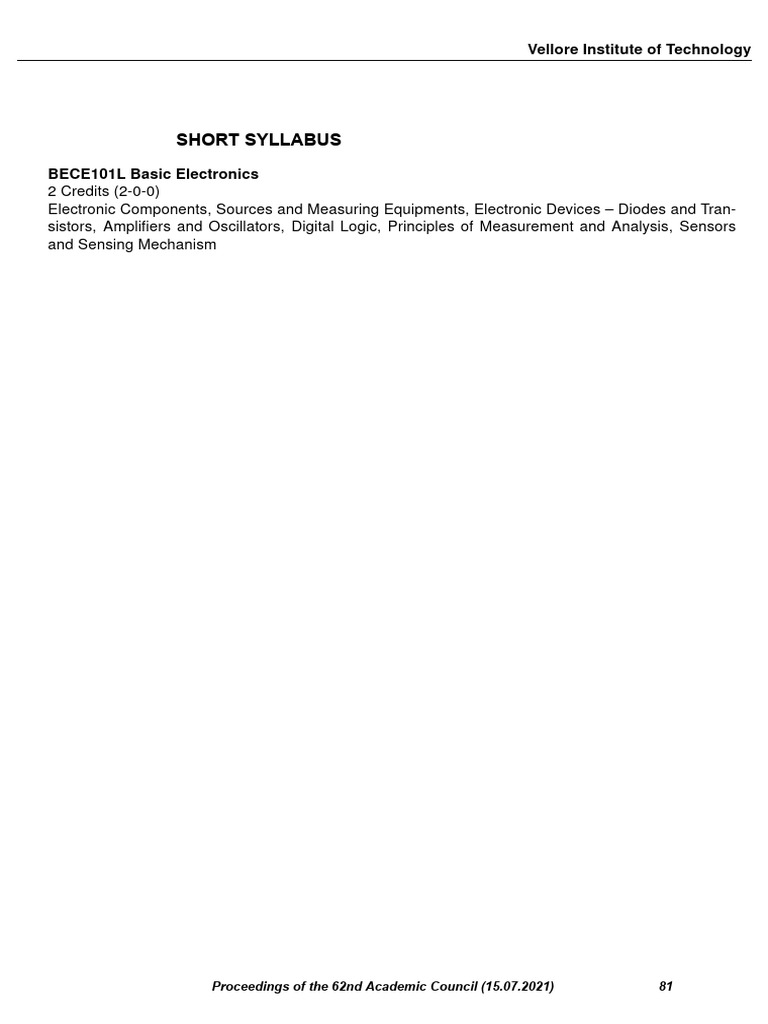 Vellore Institute of Technology

SHORT SYLLABUS

BECE101L Basic Electronics
2 Credits (2-0-0)
Electronic Components, Sources and Measuring Equipments, Electronic Devices – Diodes and Transistors, Amplifiers and Oscillators, Digital Logic, Principles of Measurement and Analysis, Sensors and Sensing Mechanism

Proceedings of the 62nd Academic Council (15.07.2021) 81